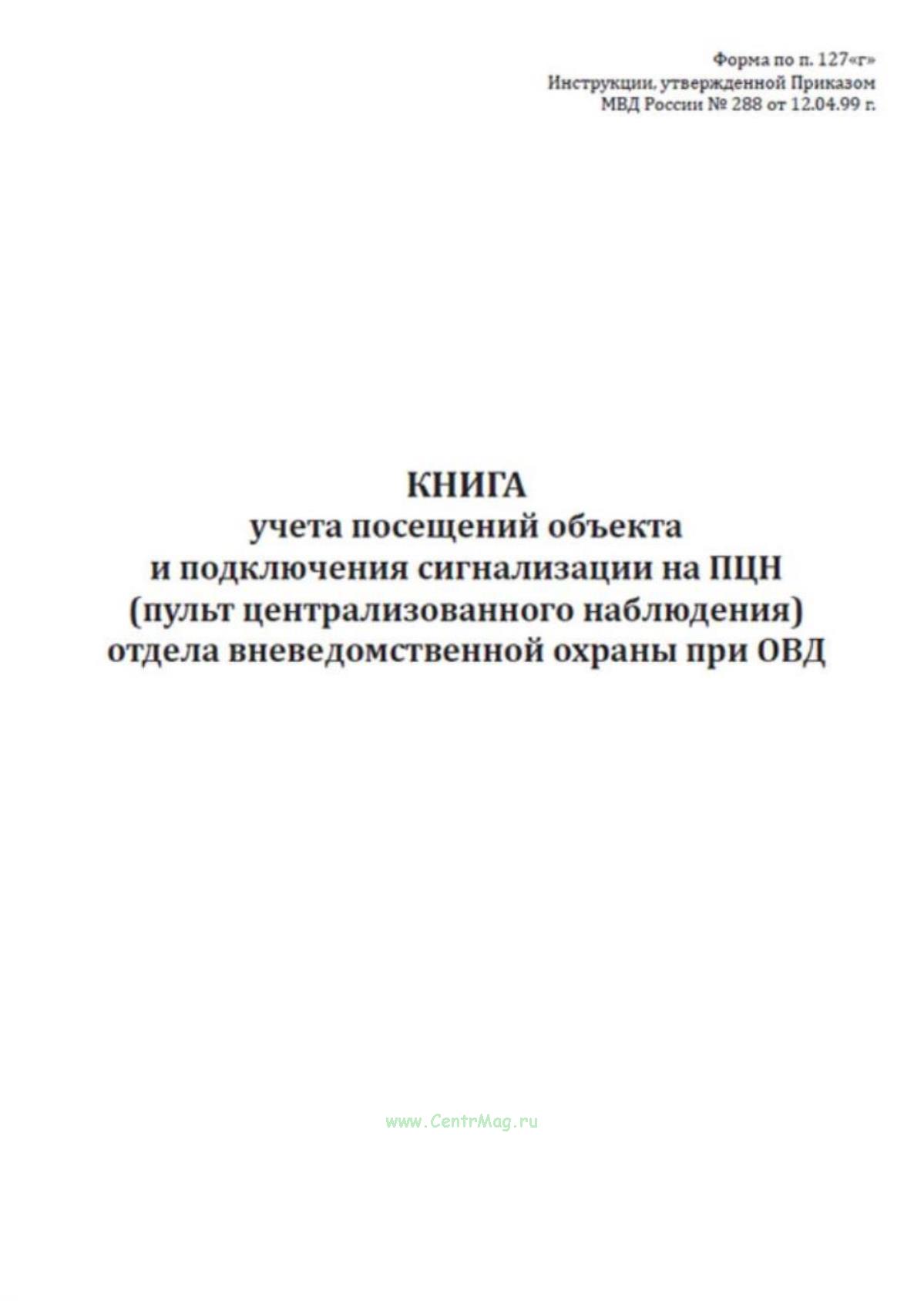 Форма по п. 127«г»
Инструкции, утвержденной Приказом
МВД России № 288 от 12.04.99 г.

КНИГА
учета посещений объекта
и подключения сигнализации на ПЦН
(пульт централизованного наблюдения)
отдела вневедомственной охраны при ОВД

www.CentrMag.ru